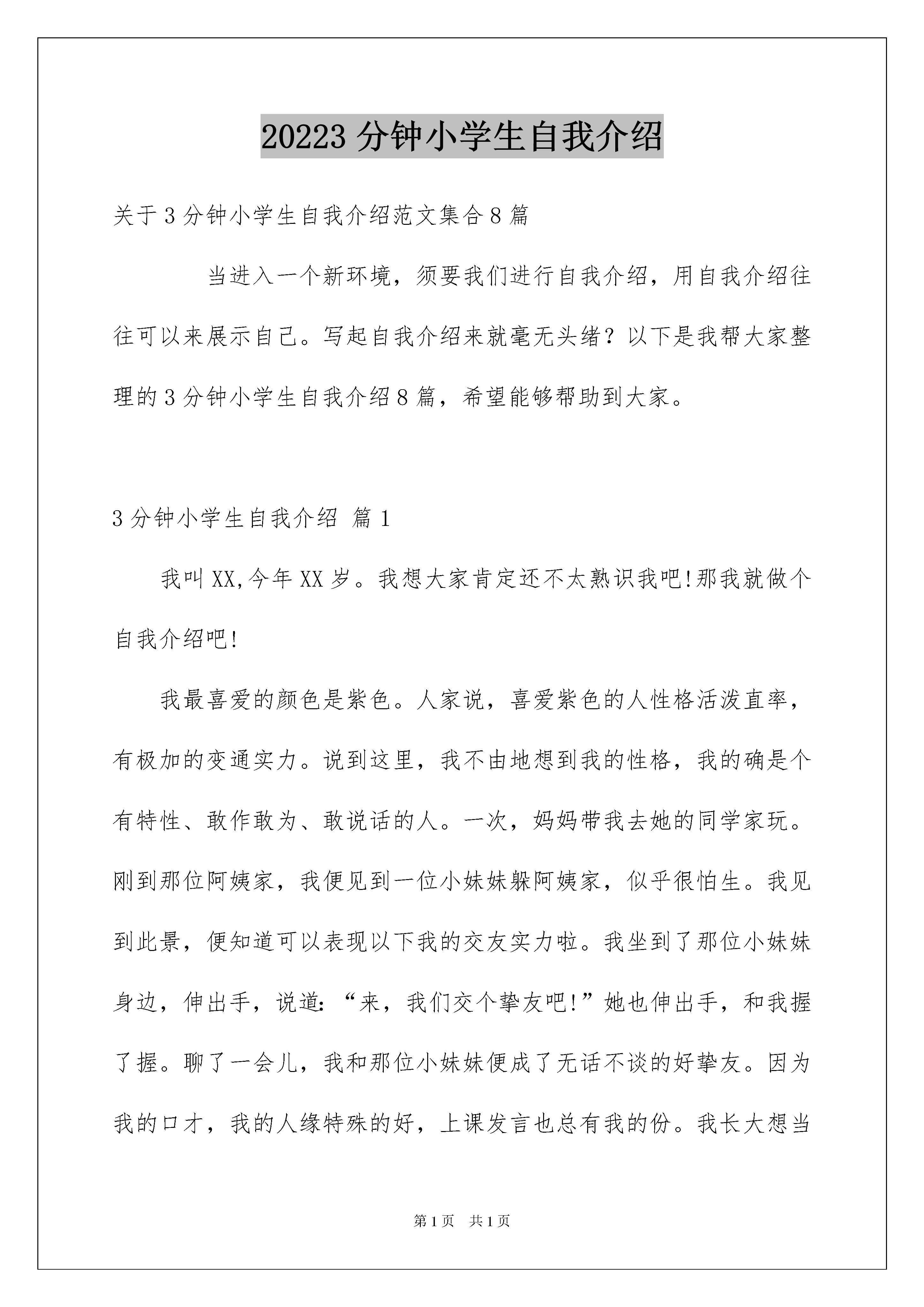 20223 分钟小学生自我介绍

关于 3 分钟小学生自我介绍范文集合 8 篇

当进入一个新环境，须要我们进行自我介绍，用自我介绍往往可以来展示自己。写起自我介绍来就毫无头绪？以下是我帮大家整理的 3 分钟小学生自我介绍 8 篇，希望能够帮助到大家。

3 分钟小学生自我介绍 篇 1

我叫 XX,今年 XX 岁。我想大家肯定还不太熟识我吧!那我就做个自我介绍吧!

我最喜爱的颜色是紫色。人家说，喜爱紫色的人性格活泼直率，有极加的变通实力。说到这里，我不由地想到我的性格，我的确是个有特性、敢作敢为、敢说话的人。一次，妈妈带我去她的同学家玩。刚到那位阿姨家，我便见到一位小妹妹躲阿姨家，似乎很怕生。我见到此景，便知道可以表现以下我的交友实力啦。我坐到了那位小妹妹身边，伸出手，说道:“来，我们交个挚友吧!”她也伸出手，和我握了握。聊了一会儿，我和那位小妹妹便成了无话不谈的好挚友。因为我的口才，我的人缘特殊的好，上课发言也总有我的份。我长大想当

第 1 页　共 1 页